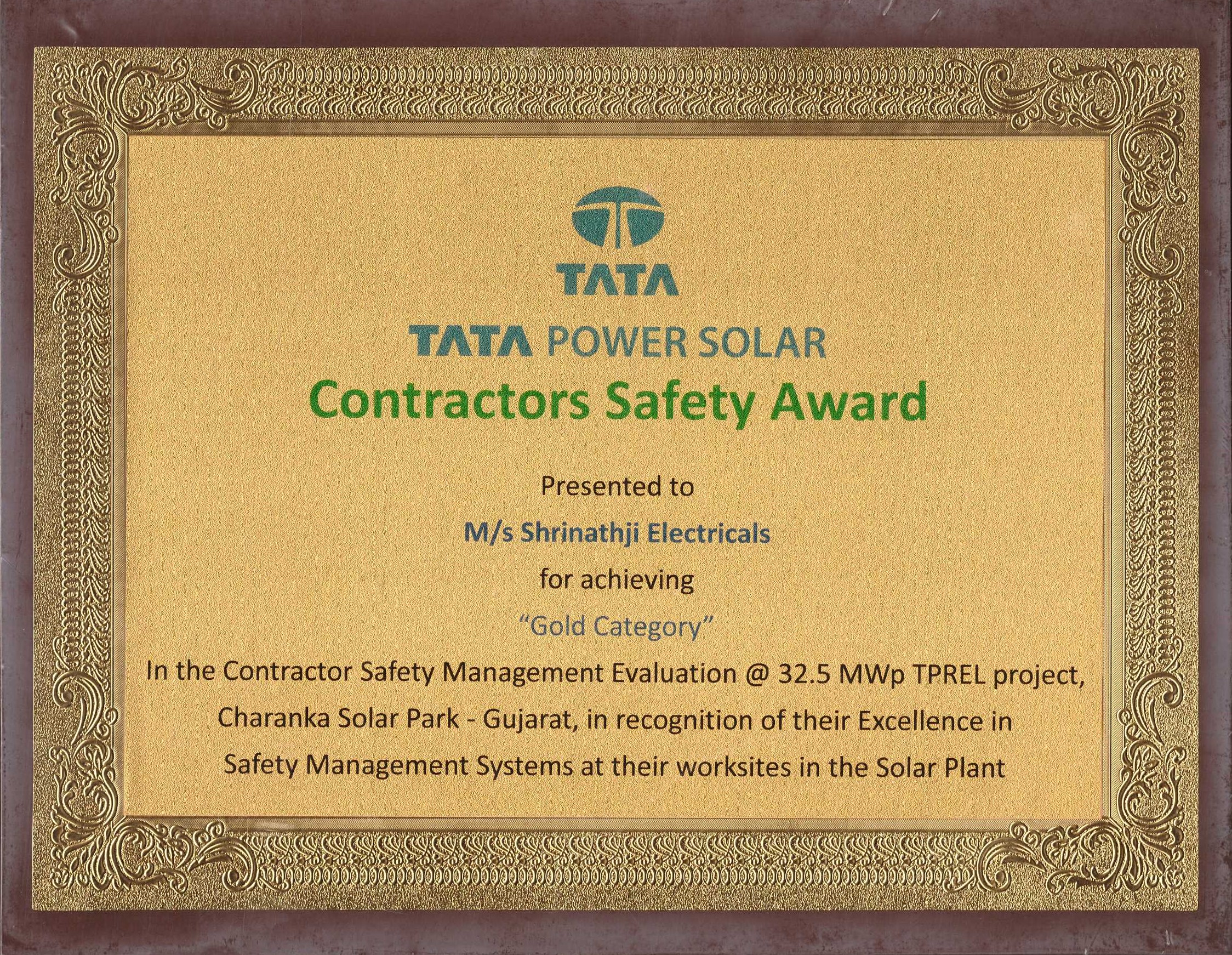 TATA

TATA POWER SOLAR

Contractors Safety Award

Presented to

M/s Shrinathji Electricals

for achieving

"Gold Category"

In the Contractor Safety Management Evaluation @ 32.5 MWp TPREL project, Charanka Solar Park - Gujarat, in recognition of their Excellence in Safety Management Systems at their worksites in the Solar Plant